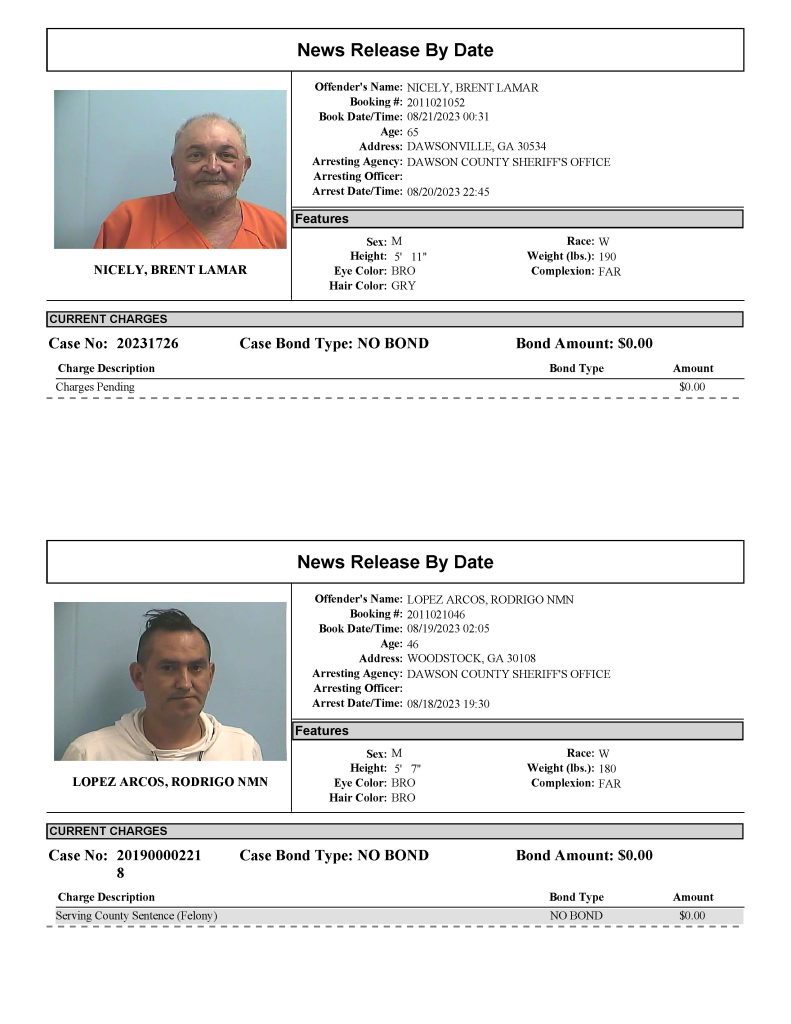 News Release By Date

NICELY, BRENT LAMAR

Offender's Name: NICELY, BRENT LAMAR
Booking #: 2011021052
Book Date/Time: 08/21/2023 00:31
Age: 65
Address: DAWSONVILLE, GA 30534
Arresting Agency: DAWSON COUNTY SHERIFF'S OFFICE
Arresting Officer:
Arrest Date/Time: 08/20/2023 22:45

Features

Sex: M
Height: 5' 11"
Eye Color: BRO
Hair Color: GRY
Race: W
Weight (lbs.): 190
Complexion: FAR

CURRENT CHARGES

Case No: 20231726 Case Bond Type: NO BOND Bond Amount: $0.00

| Charge Description | Bond Type | Amount |
|---|---|---|
| Charges Pending | | $0.00 |

News Release By Date

LOPEZ ARCOS, RODRIGO NMN

Offender's Name: LOPEZ ARCOS, RODRIGO NMN
Booking #: 2011021046
Book Date/Time: 08/19/2023 02:05
Age: 46
Address: WOODSTOCK, GA 30108
Arresting Agency: DAWSON COUNTY SHERIFF'S OFFICE
Arresting Officer:
Arrest Date/Time: 08/18/2023 19:30

Features

Sex: M
Height: 5' 7"
Eye Color: BRO
Hair Color: BRO
Race: W
Weight (lbs.): 180
Complexion: FAR

CURRENT CHARGES

Case No: 201900002218 Case Bond Type: NO BOND Bond Amount: $0.00

| Charge Description | Bond Type | Amount |
|---|---|---|
| Serving County Sentence (Felony) | NO BOND | $0.00 |